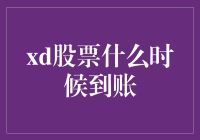 xd股票什么时候到账